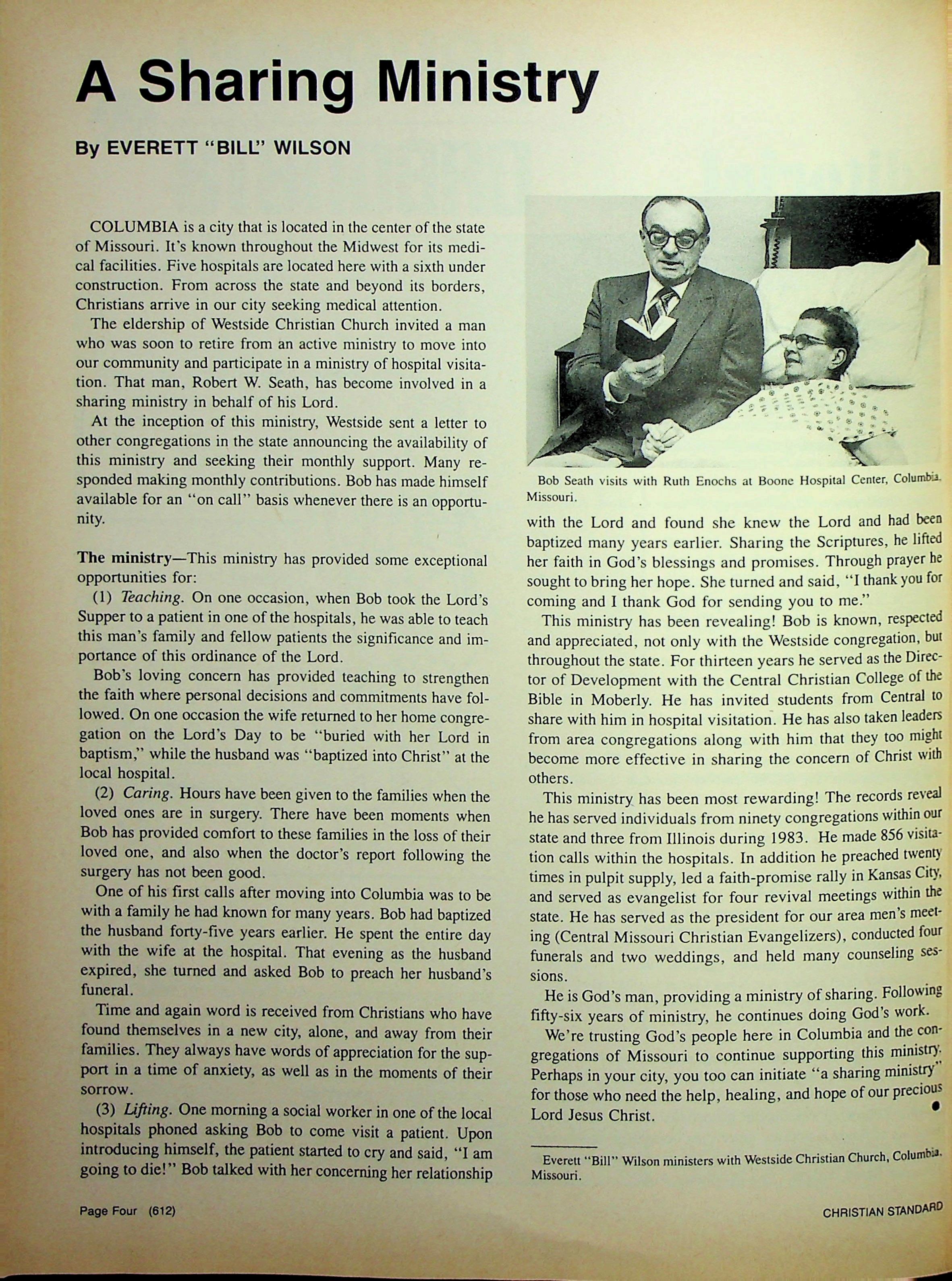 A Sharing Ministry

By EVERETT "BILL" WILSON

COLUMBIA is a city that is located in the center of the state of Missouri. It's known throughout the Midwest for its medical facilities. Five hospitals are located here with a sixth under construction. From across the state and beyond its borders, Christians arrive in our city seeking medical attention.

The eldership of Westside Christian Church invited a man who was soon to retire from an active ministry to move into our community and participate in a ministry of hospital visitation. That man, Robert W. Seath, has become involved in a sharing ministry in behalf of his Lord.

At the inception of this ministry, Westside sent a letter to other congregations in the state announcing the availability of this ministry and seeking their monthly support. Many responded making monthly contributions. Bob has made himself available for an "on call" basis whenever there is an opportunity.

The ministry—This ministry has provided some exceptional opportunities for:

(1) Teaching. On one occasion, when Bob took the Lord's Supper to a patient in one of the hospitals, he was able to teach this man's family and fellow patients the significance and importance of this ordinance of the Lord.

Bob's loving concern has provided teaching to strengthen the faith where personal decisions and commitments have followed. On one occasion the wife returned to her home congregation on the Lord's Day to be "buried with her Lord in baptism," while the husband was "baptized into Christ" at the local hospital.

(2) Caring. Hours have been given to the families when the loved ones are in surgery. There have been moments when Bob has provided comfort to these families in the loss of their loved one, and also when the doctor's report following the surgery has not been good.

One of his first calls after moving into Columbia was to be with a family he had known for many years. Bob had baptized the husband forty-five years earlier. He spent the entire day with the wife at the hospital. That evening as the husband expired, she turned and asked Bob to preach her husband's funeral.

Time and again word is received from Christians who have found themselves in a new city, alone, and away from their families. They always have words of appreciation for the support in a time of anxiety, as well as in the moments of their sorrow.

(3) Lifting. One morning a social worker in one of the local hospitals phoned asking Bob to come visit a patient. Upon introducing himself, the patient started to cry and said, "I am going to die!" Bob talked with her concerning her relationship

Bob Seath visits with Ruth Enochs at Boone Hospital Center, Columbia, Missouri.

with the Lord and found she knew the Lord and had been baptized many years earlier. Sharing the Scriptures, he lifted her faith in God's blessings and promises. Through prayer he sought to bring her hope. She turned and said, "I thank you for coming and I thank God for sending you to me."

This ministry has been revealing! Bob is known, respected and appreciated, not only with the Westside congregation, but throughout the state. For thirteen years he served as the Director of Development with the Central Christian College of the Bible in Moberly. He has invited students from Central to share with him in hospital visitation. He has also taken leaders from area congregations along with him that they too might become more effective in sharing the concern of Christ with others.

This ministry has been most rewarding! The records reveal he has served individuals from ninety congregations within our state and three from Illinois during 1983. He made 856 visitation calls within the hospitals. In addition he preached twenty times in pulpit supply, led a faith-promise rally in Kansas City, and served as evangelist for four revival meetings within the state. He has served as the president for our area men's meeting (Central Missouri Christian Evangelizers), conducted four funerals and two weddings, and held many counseling sessions.

He is God's man, providing a ministry of sharing. Following fifty-six years of ministry, he continues doing God's work.

We're trusting God's people here in Columbia and the congregations of Missouri to continue supporting this ministry. Perhaps in your city, you too can initiate "a sharing ministry" for those who need the help, healing, and hope of our precious Lord Jesus Christ.

Everett "Bill" Wilson ministers with Westside Christian Church, Columbia, Missouri.

Page Four (612)

CHRISTIAN STANDARD